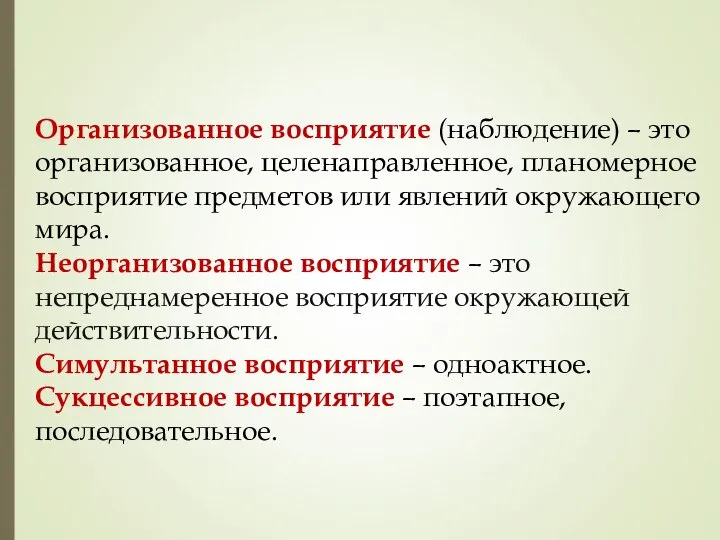 Организованное восприятие (наблюдение) – это организованное, целенаправленное, планомерное восприятие предметов или явлений окружающего мира.
Неорганизованное восприятие – это непреднамеренное восприятие окружающей действительности.
Симультанное восприятие – одноактное.
Сукцессивное восприятие – поэтапное, последовательное.